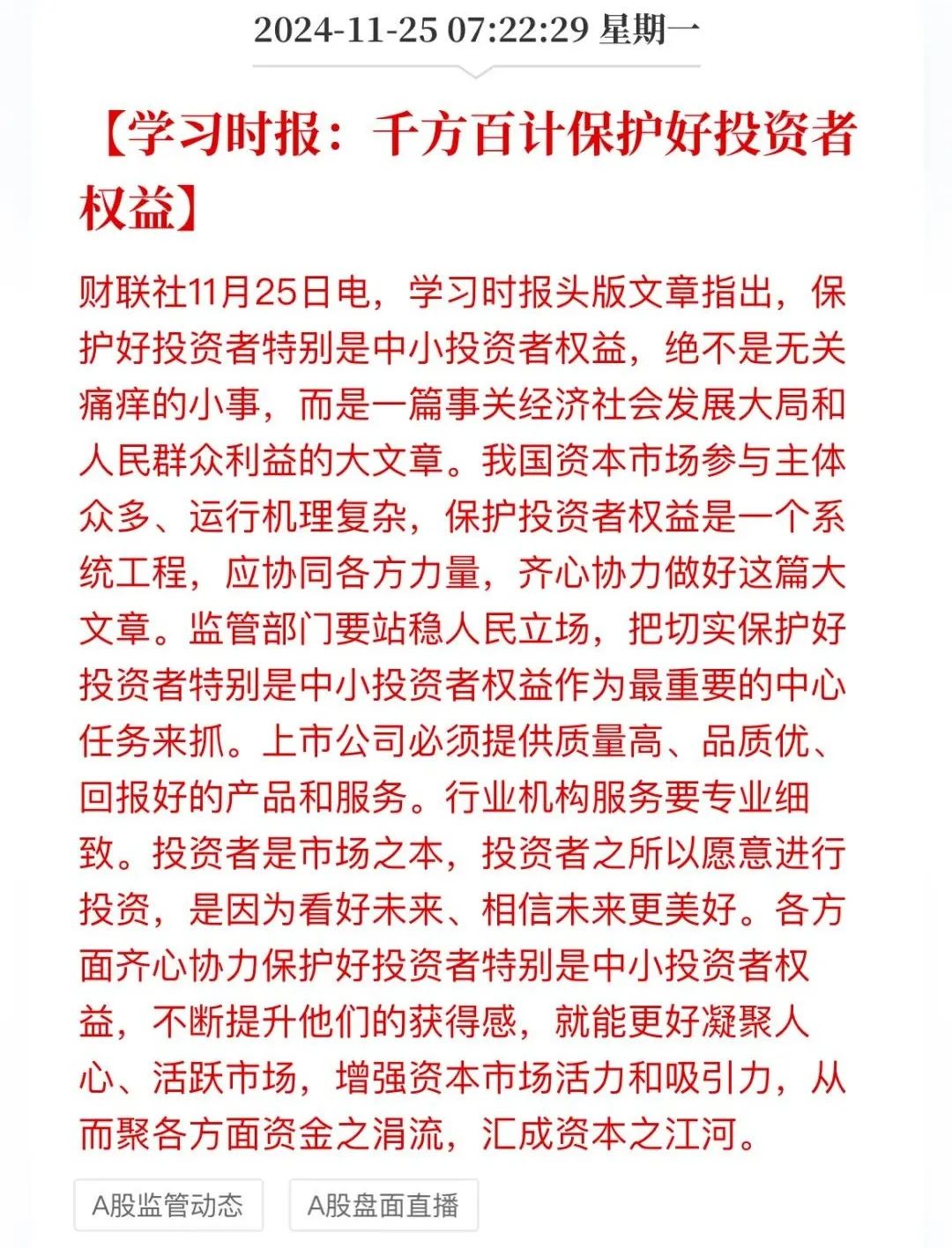 2024-11-25 07:22:29 星期一

【学习时报：千方百计保护好投资者权益】

财联社11月25日电，学习时报头版文章指出，保护好投资者特别是中小投资者权益，绝不是无关痛痒的小事，而是一篇事关经济社会发展大局和人民群众利益的大文章。我国资本市场参与主体众多、运行机理复杂，保护投资者权益是一个系统工程，应协同各方力量，齐心协力做好这篇大文章。监管部门要站稳人民立场，把切实保护好投资者特别是中小投资者权益作为最重要的中心任务来抓。上市公司必须提供质量高、品质优、回报好的产品和服务。行业机构服务要专业细致。投资者是市场之本，投资者之所以愿意进行投资，是因为看好未来、相信未来更美好。各方面齐心协力保护好投资者特别是中小投资者权益，不断提升他们的获得感，就能更好凝聚人心、活跃市场，增强资本市场活力和吸引力，从而聚各方面资金之涓流，汇成资本之江河。

A股监管动态

A股盘面直播